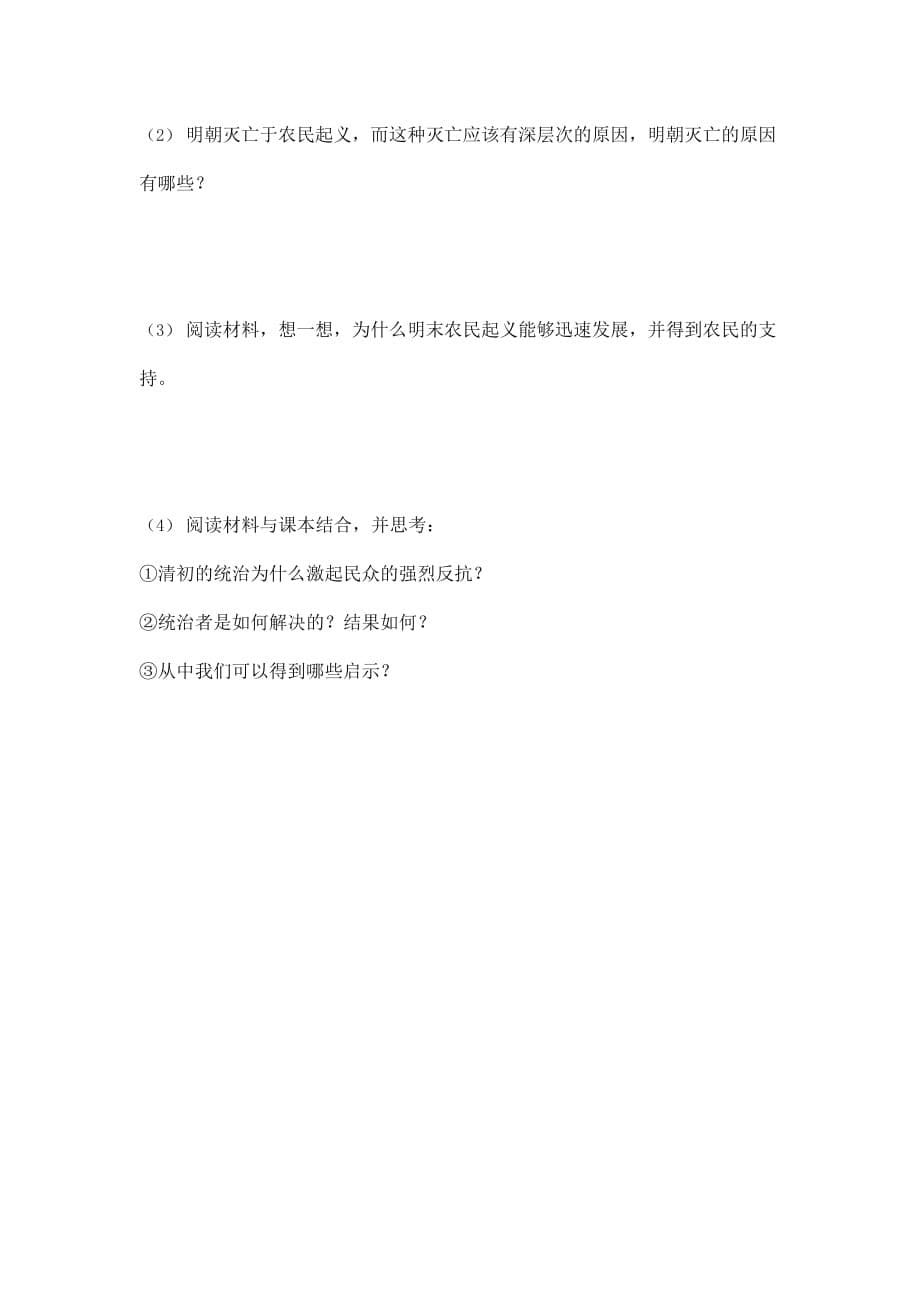 （2）明朝灭亡于农民起义，而这种灭亡应该有深层次的原因，明朝灭亡的原因有哪些？

（3）阅读材料，想一想，为什么明末农民起义能够迅速发展，并得到农民的支持。

（4）阅读材料与课本结合，并思考：

①清初的统治为什么激起民众的强烈反抗？

②统治者是如何解决的？结果如何？

③从中我们可以得到哪些启示？